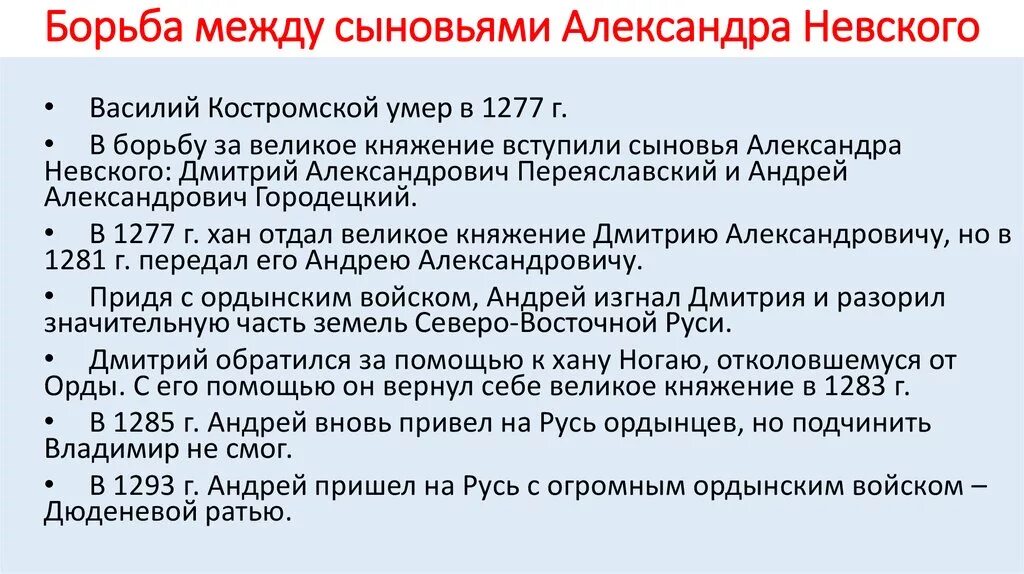 Борьба между сыновьями Александра Невского

• Василий Костромской умер в 1277 г.

• В борьбу за великое княжение вступили сыновья Александра Невского: Дмитрий Александрович Переяславский и Андрей Александрович Городецкий.

• В 1277 г. хан отдал великое княжение Дмитрию Александровичу, но в 1281 г. передал его Андрею Александровичу.

• Придя с ордынским войском, Андрей изгнал Дмитрия и разорил значительную часть земель Северо-Восточной Руси.

• Дмитрий обратился за помощью к хану Ногаю, отколовшемуся от Орды. С его помощью он вернул себе великое княжение в 1283 г.

• В 1285 г. Андрей вновь привел на Русь ордынцев, но подчинить Владимир не смог.

• В 1293 г. Андрей пришел на Русь с огромным ордынским войском – Дюденевой ратью.